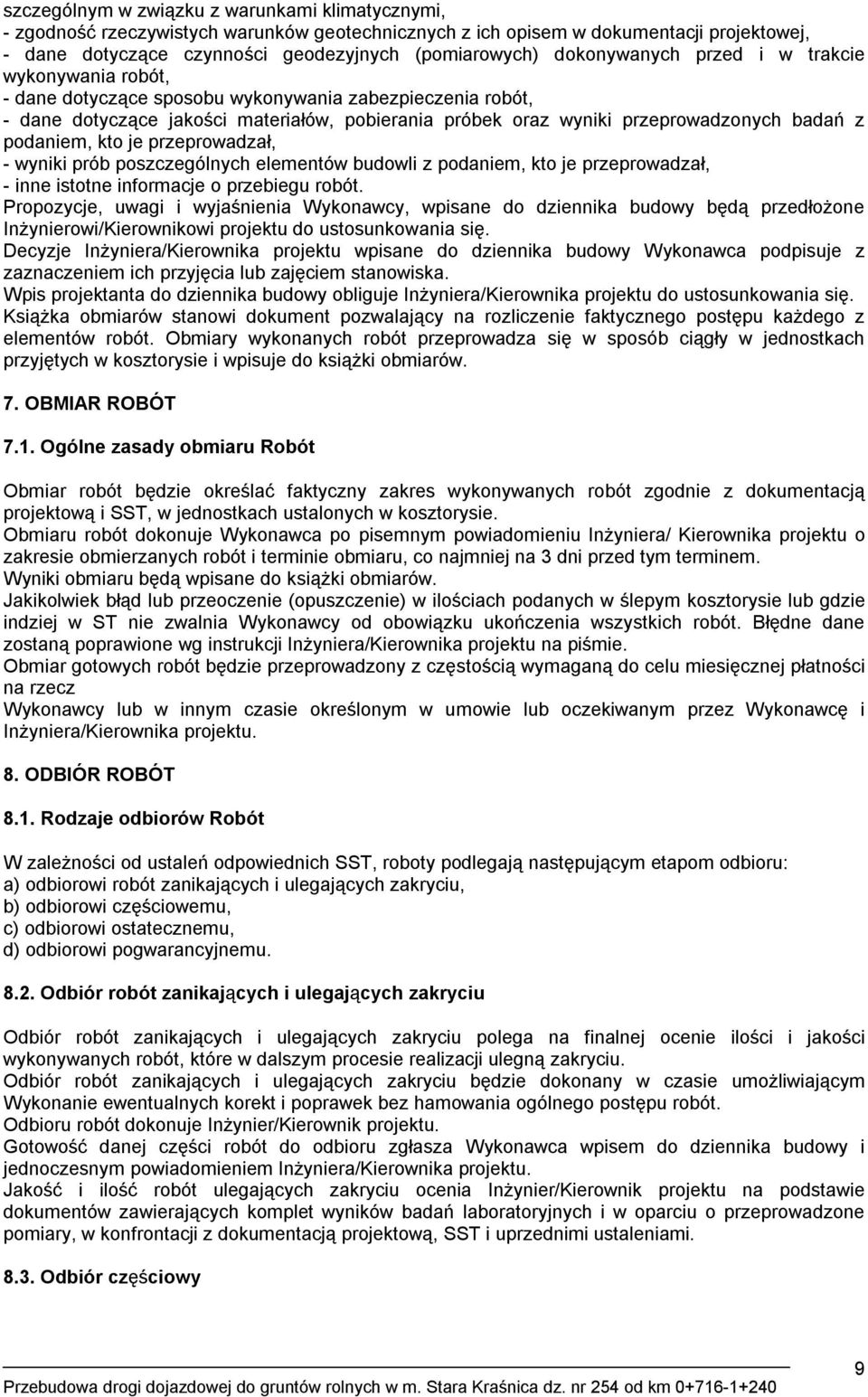 szczególnym w związku z warunkami klimatycznymi,
- zgodność rzeczywistych warunków geotechnicznych z ich opisem w dokumentacji projektowej,
- dane dotyczące czynności geodezyjnych (pomiarowych) dokonywanych przed i w trakcie wykonywania robót,
- dane dotyczące sposobu wykonywania zabezpieczenia robót,
- dane dotyczące jakości materiałów, pobierania próbek oraz wyniki przeprowadzonych badań z podaniem, kto je przeprowadzał,
- wyniki prób poszczególnych elementów budowli z podaniem, kto je przeprowadzał,
- inne istotne informacje o przebiegu robót.
Propozycje, uwagi i wyjaśnienia Wykonawcy, wpisane do dziennika budowy będą przedłożone Inżynierowi/Kierownikowi projektu do ustosunkowania się.
Decyzje Inżyniera/Kierownika projektu wpisane do dziennika budowy Wykonawca podpisuje z zaznaczeniem ich przyjęcia lub zajęciem stanowiska.
Wpis projektanta do dziennika budowy obliguje Inżyniera/Kierownika projektu do ustosunkowania się.
Książka obmiarów stanowi dokument pozwalający na rozliczenie faktycznego postępu każdego z elementów robót. Obmiary wykonanych robót przeprowadza się w sposób ciągły w jednostkach przyjętych w kosztorysie i wpisuje do książki obmiarów.

7. OBMIAR ROBÓT

7.1. Ogólne zasady obmiaru Robót

Obmiar robót będzie określać faktyczny zakres wykonywanych robót zgodnie z dokumentacją projektową i SST, w jednostkach ustalonych w kosztorysie.
Obmiaru robót dokonuje Wykonawca po pisemnym powiadomieniu Inżyniera/ Kierownika projektu o zakresie obmierzanych robót i terminie obmiaru, co najmniej na 3 dni przed tym terminem.
Wyniki obmiaru będą wpisane do książki obmiarów.
Jakikolwiek błąd lub przeoczenie (opuszczenie) w ilościach podanych w ślepym kosztorysie lub gdzie indziej w ST nie zwalnia Wykonawcy od obowiązku ukończenia wszystkich robót. Błędne dane zostaną poprawione wg instrukcji Inżyniera/Kierownika projektu na piśmie.
Obmiar gotowych robót będzie przeprowadzony z częstością wymaganą do celu miesięcznej płatności na rzecz
Wykonawcy lub w innym czasie określonym w umowie lub oczekiwanym przez Wykonawcę i Inżyniera/Kierownika projektu.

8. ODBIÓR ROBÓT

8.1. Rodzaje odbiorów Robót

W zależności od ustaleń odpowiednich SST, roboty podlegają następującym etapom odbioru:
a) odbiorowi robót zanikających i ulegających zakryciu,
b) odbiorowi częściowemu,
c) odbiorowi ostatecznemu,
d) odbiorowi pogwarancyjnemu.

8.2. Odbiór robót zanikających i ulegających zakryciu

Odbiór robót zanikających i ulegających zakryciu polega na finalnej ocenie ilości i jakości wykonywanych robót, które w dalszym procesie realizacji ulegną zakryciu.
Odbiór robót zanikających i ulegających zakryciu będzie dokonany w czasie umożliwiającym Wykonanie ewentualnych korekt i poprawek bez hamowania ogólnego postępu robót.
Odbioru robót dokonuje Inżynier/Kierownik projektu.
Gotowość danej części robót do odbioru zgłasza Wykonawca wpisem do dziennika budowy i jednoczesnym powiadomieniem Inżyniera/Kierownika projektu.
Jakość i ilość robót ulegających zakryciu ocenia Inżynier/Kierownik projektu na podstawie dokumentów zawierających komplet wyników badań laboratoryjnych i w oparciu o przeprowadzone pomiary, w konfrontacji z dokumentacją projektową, SST i uprzednimi ustaleniami.

8.3. Odbiór częściowy

9
Przebudowa drogi dojazdowej do gruntów rolnych w m. Stara Kraśnica dz. nr 254 od km 0+716-1+240